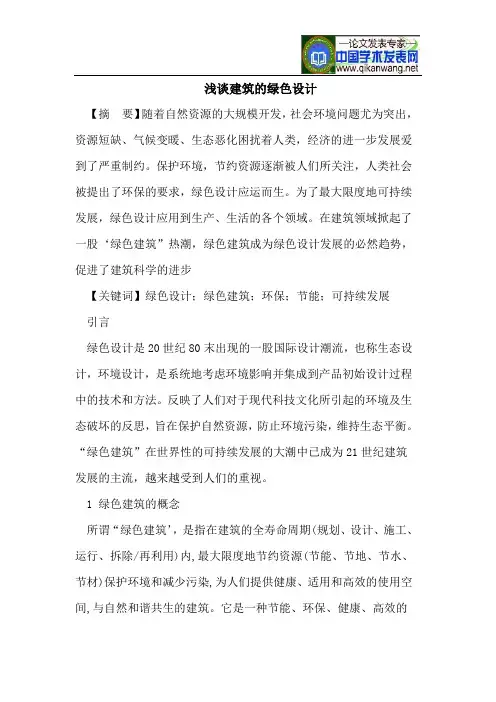 —论文发表专家—
中国学术发表网
www.qikanwang.net

浅谈建筑的绿色设计

【摘 要】随着自然资源的大规模开发，社会环境问题尤为突出，资源短缺、气候变暖、生态恶化困扰着人类，经济的进一步发展爱到了严重制约。保护环境，节约资源逐渐被人们所关注，人类社会被提出了环保的要求，绿色设计应运而生。为了最大限度地可持续发展，绿色设计应用到生产、生活的各个领域。在建筑领域掀起了一股‘绿色建筑”热潮，绿色建筑成为绿色设计发展的必然趋势，促进了建筑科学的进步

【关键词】绿色设计；绿色建筑；环保；节能；可持续发展

引言

绿色设计是20世纪80末出现的一股国际设计潮流，也称生态设计，环境设计，是系统地考虑环境影响并集成到产品初始设计过程中的技术和方法。反映了人们对于现代科技文化所引起的环境及生态破坏的反思，旨在保护自然资源，防止环境污染，维持生态平衡。“绿色建筑”在世界性的可持续发展的大潮中已成为21世纪建筑发展的主流，越来越受到人们的重视。

1 绿色建筑的概念

所谓“绿色建筑’，是指在建筑的全寿命周期(规划、设计、施工、运行、拆除/再利用)内,最大限度地节约资源(节能、节地、节水、节材)保护环境和减少污染,为人们提供健康、适用和高效的使用空间,与自然和谐共生的建筑。它是一种节能、环保、健康、高效的